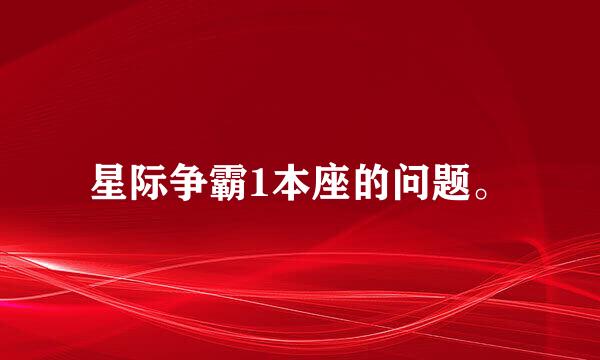 星际争霸1本座的问题。